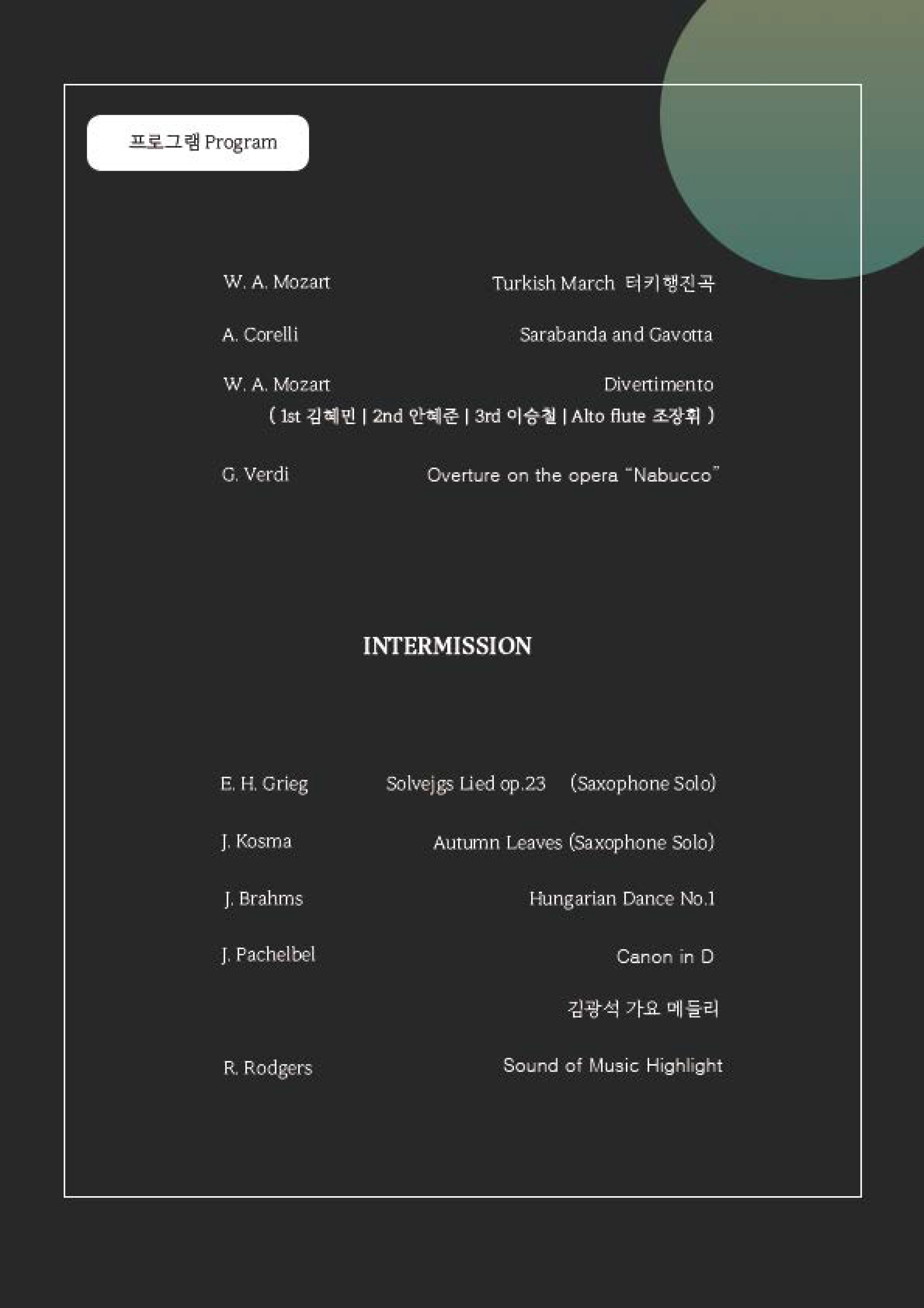 프로그램 Program

W. A. Mozart Turkish March 터키행진곡

A. Corelli Sarabanda and Gavotta

W. A. Mozart Divertimento
( 1st 김혜민 | 2nd 안혜준 | 3rd 이승철 | Alto flute 조장휘 )

G. Verdi Overture on the opera "Nabucco"

INTERMISSION

E. H. Grieg Solvejgs Lied op.23 (Saxophone Solo)

J. Kosma Autumn Leaves (Saxophone Solo)

J. Brahms Hungarian Dance No.1

J. Pachelbel Canon in D

김광석 가요 메들리

R. Rodgers Sound of Music Highlight